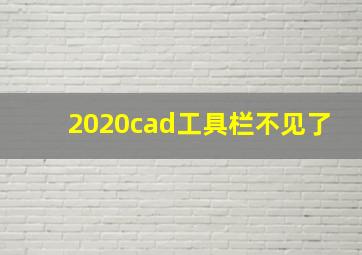 2020cad工具栏不见了